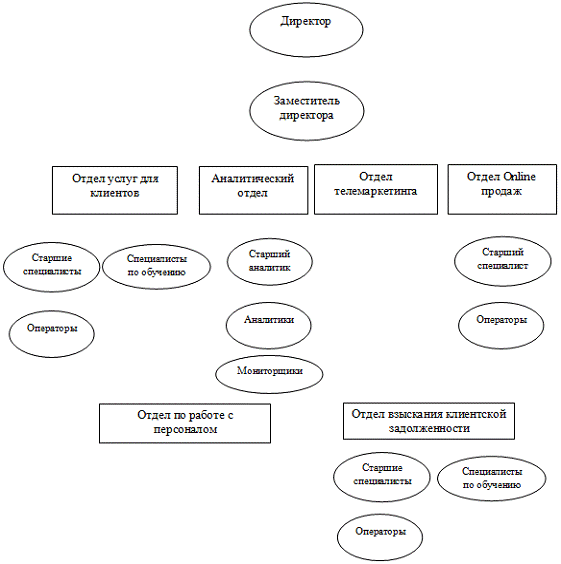 Директор

Заместитель директора

Отдел услуг для клиентов

Аналитический отдел

Отдел телемаркетинга

Отдел Online продаж

Старшие специалисты

Специалисты по обучению

Старший аналитик

Старший специалист

Операторы

Аналитики

Операторы

Мониторщики

Отдел по работе с персоналом

Отдел взыскания клиентской задолженности

Старшие специалисты

Специалисты по обучению

Операторы